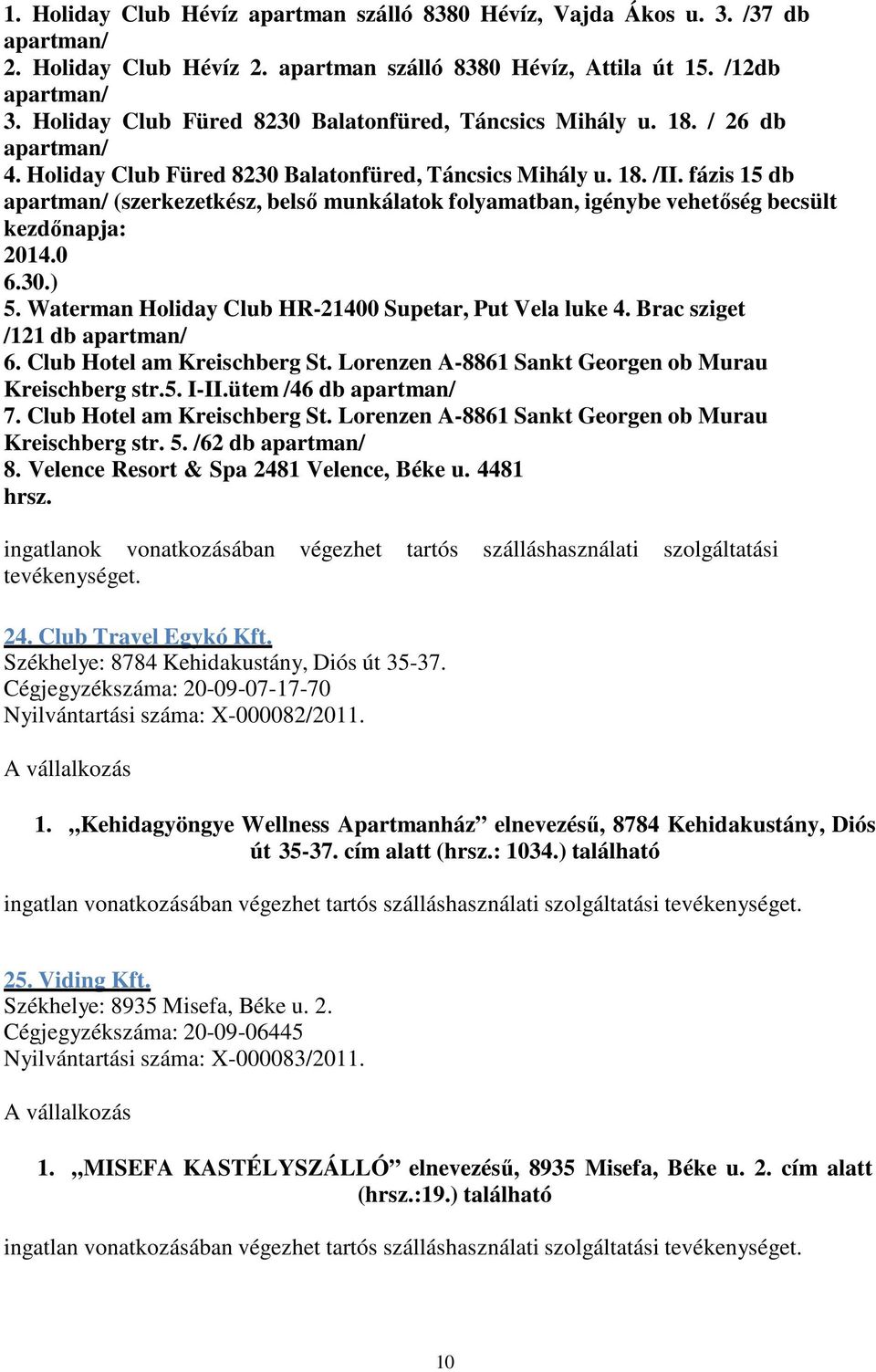 1. Holiday Club Hévíz apartman szálló 8380 Hévíz, Vajda Ákos u. 3. /37 db apartman/
2. Holiday Club Hévíz 2. apartman szálló 8380 Hévíz, Attila út 15. /12db apartman/
3. Holiday Club Füred 8230 Balatonfüred, Táncsics Mihály u. 18. / 26 db apartman/
4. Holiday Club Füred 8230 Balatonfüred, Táncsics Mihály u. 18. /II. fázis 15 db apartman/ (szerkezetkész, belső munkálatok folyamatban, igénybe vehetőség becsült kezdőnapja: 2014.0 6.30.)
5. Waterman Holiday Club HR-21400 Supetar, Put Vela luke 4. Brac sziget /121 db apartman/
6. Club Hotel am Kreischberg St. Lorenzen A-8861 Sankt Georgen ob Murau Kreischberg str.5. I-II.ütem /46 db apartman/
7. Club Hotel am Kreischberg St. Lorenzen A-8861 Sankt Georgen ob Murau Kreischberg str. 5. /62 db apartman/
8. Velence Resort & Spa 2481 Velence, Béke u. 4481 hrsz.

ingatlanok vonatkozásában végezhet tartós szálláshasználati szolgáltatási tevékenységet.

24. Club Travel Egykó Kft.
Székhelye: 8784 Kehidakustány, Diós út 35-37.
Cégjegyzékszáma: 20-09-07-17-70
Nyilvántartási száma: X-000082/2011.

A vállalkozás

1. „Kehidagyöngye Wellness Apartmanház” elnevezésű, 8784 Kehidakustány, Diós út 35-37. cím alatt (hrsz.: 1034.) található

ingatlan vonatkozásában végezhet tartós szálláshasználati szolgáltatási tevékenységet.

25. Viding Kft.
Székhelye: 8935 Misefa, Béke u. 2.
Cégjegyzékszáma: 20-09-06445
Nyilvántartási száma: X-000083/2011.

A vállalkozás

1. „MISEFA KASTÉLYSZÁLLÓ” elnevezésű, 8935 Misefa, Béke u. 2. cím alatt (hrsz.:19.) található

ingatlan vonatkozásában végezhet tartós szálláshasználati szolgáltatási tevékenységet.

10